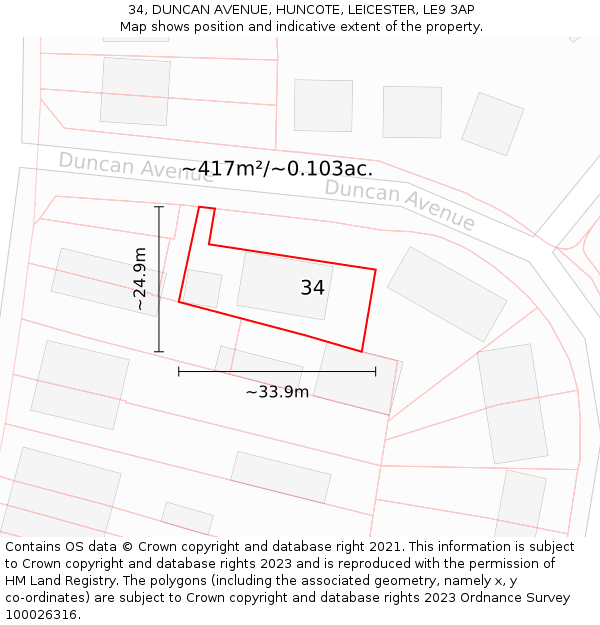 34, DUNCAN AVENUE, HUNCOTE, LEICESTER, LE9 3AP
Map shows position and indicative extent of the property.

Duncan Avenue
~417m²/~0.103ac.
Duncan Avenue
~24.9m
34
~33.9m

Contains OS data © Crown copyright and database right 2021. This information is subject to Crown copyright and database rights 2023 and is reproduced with the permission of HM Land Registry. The polygons (including the associated geometry, namely x, y co-ordinates) are subject to Crown copyright and database rights 2023 Ordnance Survey 100026316.